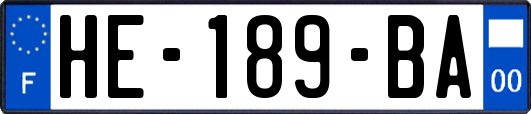 F
HE-189-BA
00